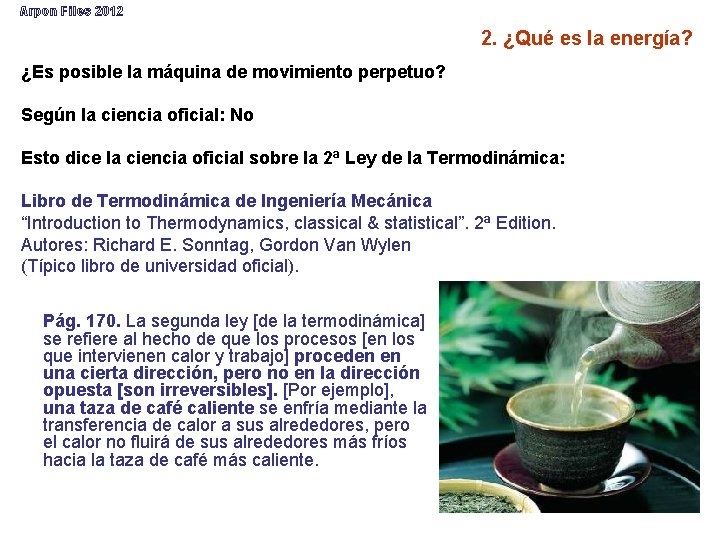 Arpon Files 2012

2. ¿Qué es la energía?

¿Es posible la máquina de movimiento perpetuo?

Según la ciencia oficial: No

Esto dice la ciencia oficial sobre la 2ª Ley de la Termodinámica:

Libro de Termodinámica de Ingeniería Mecánica
"Introduction to Thermodynamics, classical & statistical". 2ª Edition.
Autores: Richard E. Sonntag, Gordon Van Wylen
(Típico libro de universidad oficial).

Pág. 170. La segunda ley [de la termodinámica] se refiere al hecho de que los procesos [en los que intervienen calor y trabajo] proceden en una cierta dirección, pero no en la dirección opuesta [son irreversibles]. [Por ejemplo], una taza de café caliente se enfría mediante la transferencia de calor a sus alrededores, pero el calor no fluirá de sus alrededores más fríos hacia la taza de café más caliente.